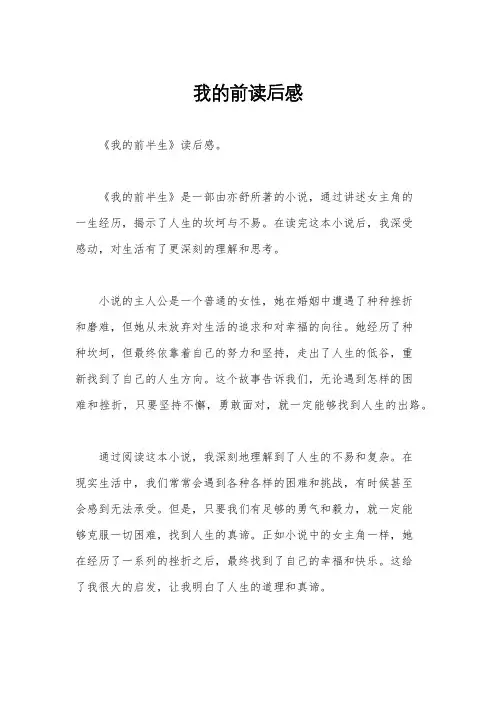 我的前读后感

《我的前半生》读后感。

《我的前半生》是一部由亦舒所著的小说，通过讲述女主角的一生经历，揭示了人生的坎坷与不易。在读完这本小说后，我深受感动，对生活有了更深刻的理解和思考。

小说的主人公是一个普通的女性，她在婚姻中遭遇了种种挫折和磨难，但她从未放弃对生活的追求和对幸福的向往。她经历了种种坎坷，但最终依靠着自己的努力和坚持，走出了人生的低谷，重新找到了自己的人生方向。这个故事告诉我们，无论遇到怎样的困难和挫折，只要坚持不懈，勇敢面对，就一定能够找到人生的出路。

通过阅读这本小说，我深刻地理解到了人生的不易和复杂。在现实生活中，我们常常会遇到各种各样的困难和挑战，有时候甚至会感到无法承受。但是，只要我们有足够的勇气和毅力，就一定能够克服一切困难，找到人生的真谛。正如小说中的女主角一样，她在经历了一系列的挫折之后，最终找到了自己的幸福和快乐。这给了我很大的启发，让我明白了人生的道理和真谛。